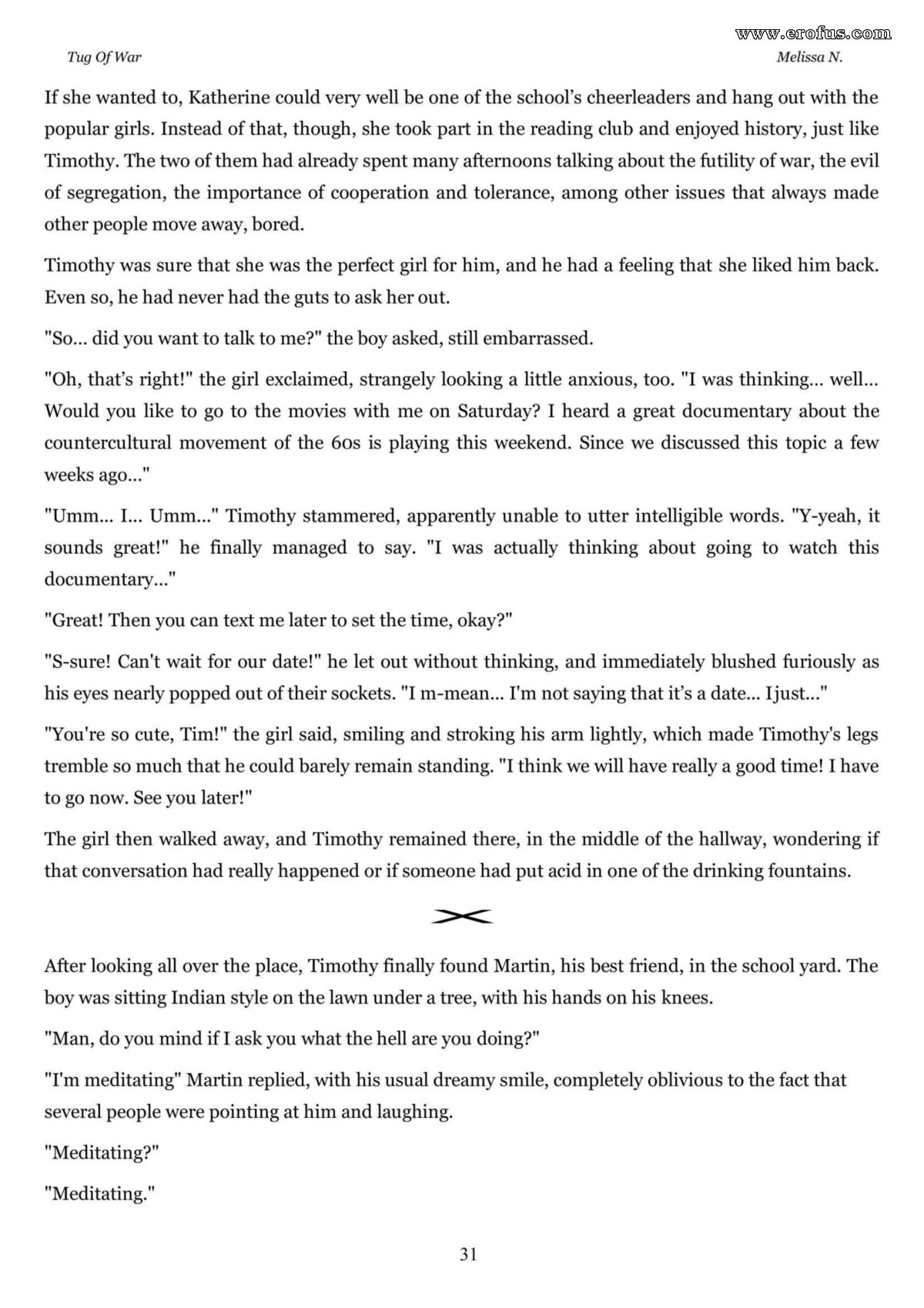 www.erofus.com

Tug Of War

Melissa N.

If she wanted to, Katherine could very well be one of the school's cheerleaders and hang out with the popular girls. Instead of that, though, she took part in the reading club and enjoyed history, just like Timothy. The two of them had already spent many afternoons talking about the futility of war, the evil of segregation, the importance of cooperation and tolerance, among other issues that always made other people move away, bored.

Timothy was sure that she was the perfect girl for him, and he had a feeling that she liked him back. Even so, he had never had the guts to ask her out.

"So... did you want to talk to me?" the boy asked, still embarrassed.

"Oh, that's right!" the girl exclaimed, strangely looking a little anxious, too. "I was thinking... well... Would you like to go to the movies with me on Saturday? I heard a great documentary about the countercultural movement of the 60s is playing this weekend. Since we discussed this topic a few weeks ago..."

"Umm... I... Umm..." Timothy stammered, apparently unable to utter intelligible words. "Y-yeah, it sounds great!" he finally managed to say. "I was actually thinking about going to watch this documentary..."

"Great! Then you can text me later to set the time, okay?"

"S-sure! Can't wait for our date!" he let out without thinking, and immediately blushed furiously as his eyes nearly popped out of their sockets. "I m-mean... I'm not saying that it's a date... I just..."

"You're so cute, Tim!" the girl said, smiling and stroking his arm lightly, which made Timothy's legs tremble so much that he could barely remain standing. "I think we will have really a good time! I have to go now. See you later!"

The girl then walked away, and Timothy remained there, in the middle of the hallway, wondering if that conversation had really happened or if someone had put acid in one of the drinking fountains.

After looking all over the place, Timothy finally found Martin, his best friend, in the school yard. The boy was sitting Indian style on the lawn under a tree, with his hands on his knees.

"Man, do you mind if I ask you what the hell are you doing?"

"I'm meditating" Martin replied, with his usual dreamy smile, completely oblivious to the fact that several people were pointing at him and laughing.

"Meditating?"

"Meditating."

31